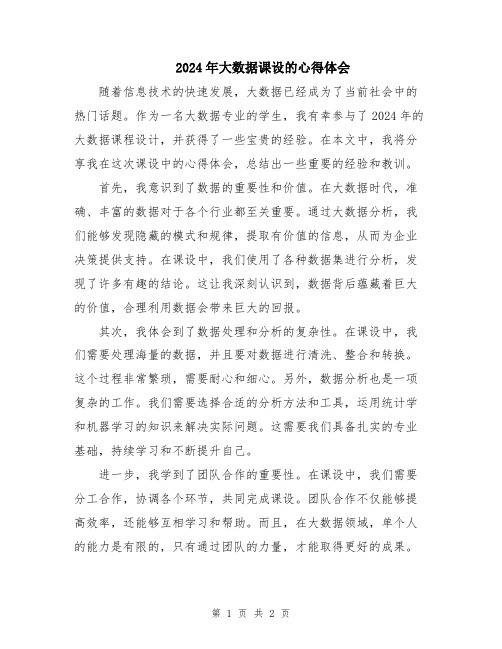 2024年大数据课设的心得体会

随着信息技术的快速发展，大数据已经成为了当前社会中的热门话题。作为一名大数据专业的学生，我有幸参与了2024年的大数据课程设计，并获得了一些宝贵的经验。在本文中，我将分享我在这次课设中的心得体会，总结出一些重要的经验和教训。

首先，我意识到了数据的重要性和价值。在大数据时代，准确、丰富的数据对于各个行业都至关重要。通过大数据分析，我们能够发现隐藏的模式和规律，提取有价值的信息，从而为企业决策提供支持。在课设中，我们使用了各种数据集进行分析，发现了许多有趣的结论。这让我深刻认识到，数据背后蕴藏着巨大的价值，合理利用数据会带来巨大的回报。

其次，我体会到了数据处理和分析的复杂性。在课设中，我们需要处理海量的数据，并且要对数据进行清洗、整合和转换。这个过程非常繁琐，需要耐心和细心。另外，数据分析也是一项复杂的工作。我们需要选择合适的分析方法和工具，运用统计学和机器学习的知识来解决实际问题。这需要我们具备扎实的专业基础，持续学习和不断提升自己。

进一步，我学到了团队合作的重要性。在课设中，我们需要分工合作，协调各个环节，共同完成课设。团队合作不仅能够提高效率，还能够互相学习和帮助。而且，在大数据领域，单个人的能力是有限的，只有通过团队的力量，才能取得更好的成果。

第 1 页 共 2 页